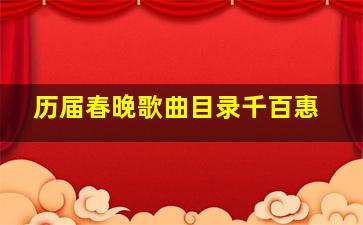 历届春晚歌曲目录千百惠